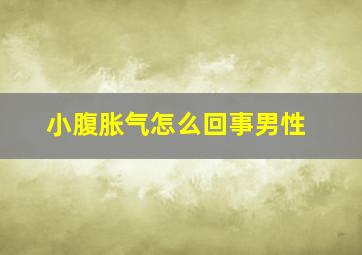 小腹胀气怎么回事男性